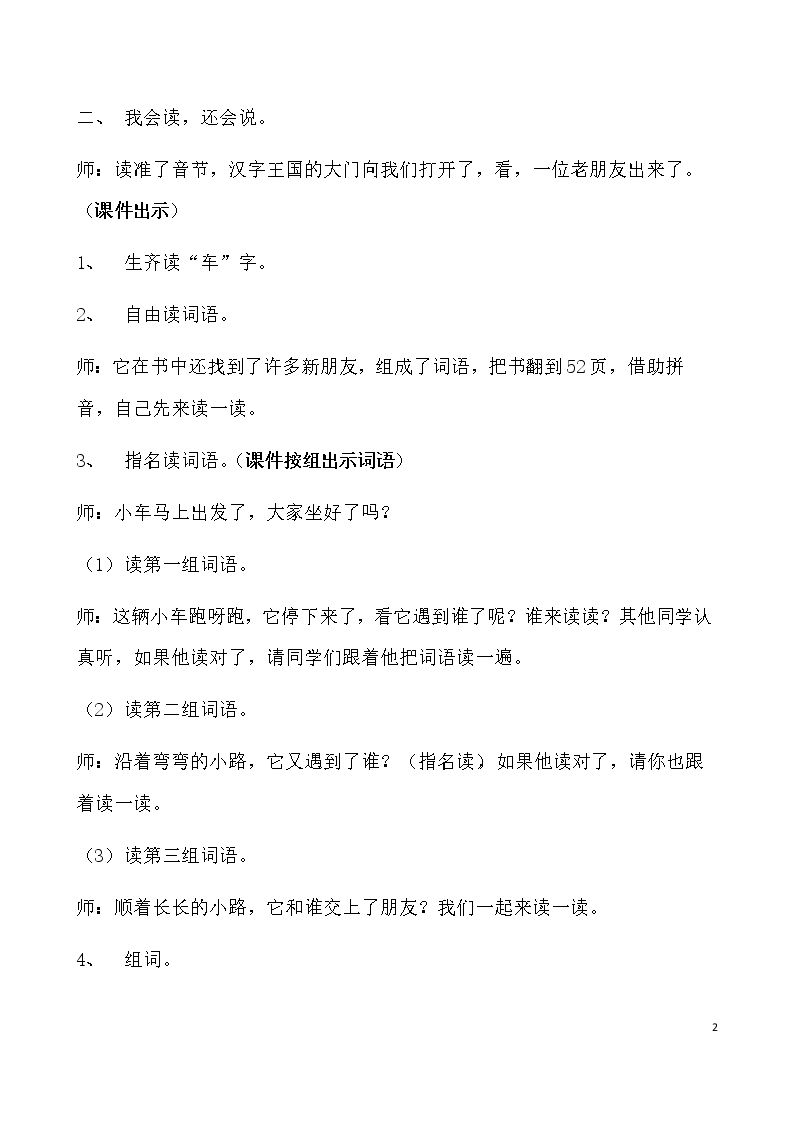 二、 我会读，还会说。

师：读准了音节，汉字王国的大门向我们打开了，看，一位老朋友出来了。（课件出示）

1、 生齐读“车”字。

2、 自由读词语。

师：它在书中还找到了许多新朋友，组成了词语，把书翻到52页，借助拼音，自己先来读一读。

3、 指名读词语。（课件按组出示词语）

师：小车马上出发了，大家坐好了吗？

（1）读第一组词语。

师：这辆小车跑呀跑，它停下来了，看它遇到谁了呢？谁来读读？其他同学认真听，如果他读对了，请同学们跟着他把词语读一遍。

（2）读第二组词语。

师：沿着弯弯的小路，它又遇到了谁？（指名读）如果他读对了，请你也跟着读一读。

（3）读第三组词语。

师：顺着长长的小路，它和谁交上了朋友？我们一起来读一读。

4、 组词。

2